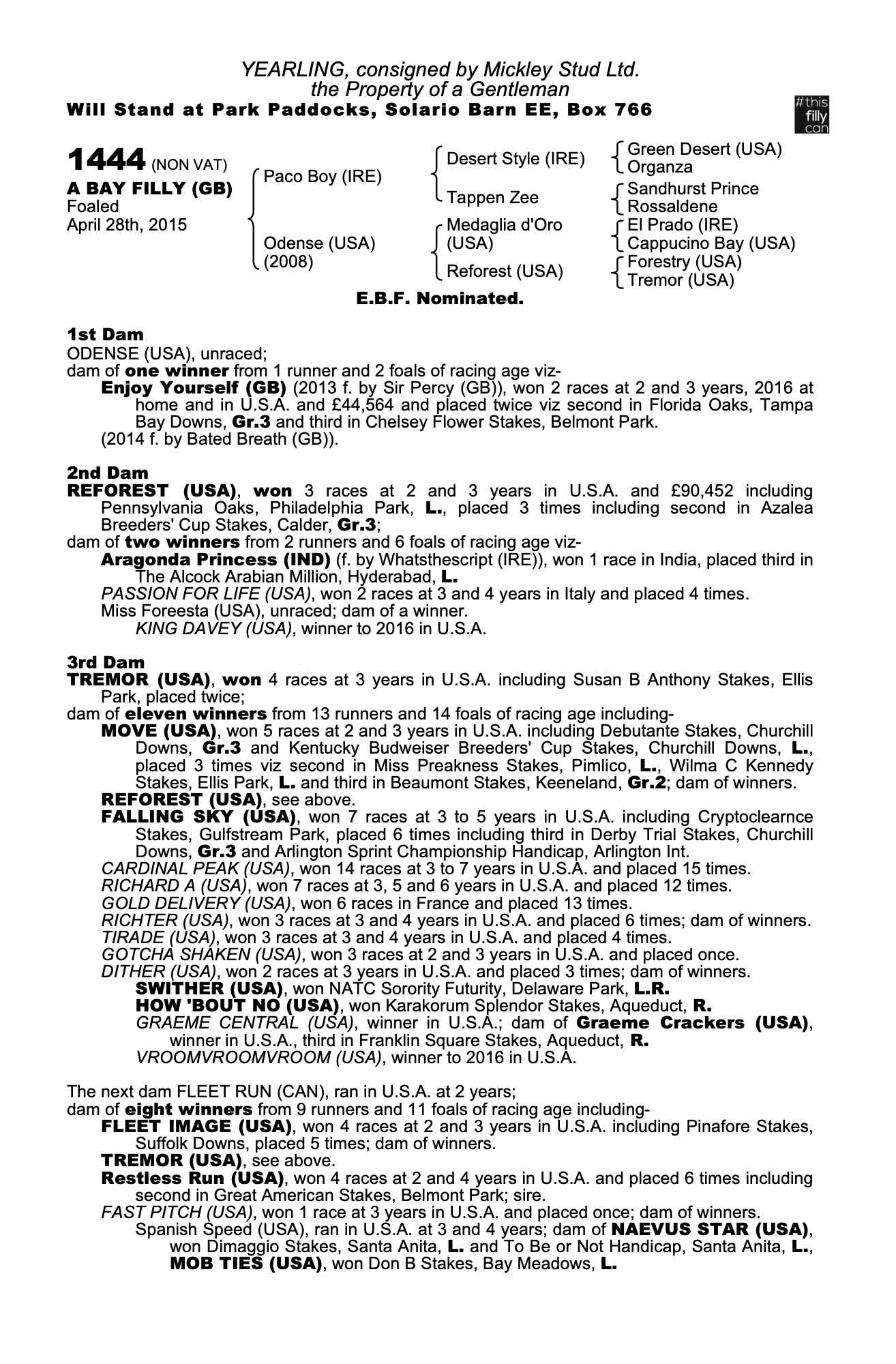 YEARLING, consigned by Mickley Stud Ltd.
the Property of a Gentleman
Will Stand at Park Paddocks, Solario Barn EE, Box 766

#this filly can

1444 (NON VAT)
A BAY FILLY (GB)
Foaled
April 28th, 2015

Paco Boy (IRE)
Odense (USA) (2008)

Desert Style (IRE)
Tappen Zee
Medaglia d'Oro (USA)
Reforest (USA)

Green Desert (USA)
Organza
Sandhurst Prince
Rossaldene
El Prado (IRE)
Cappucino Bay (USA)
Forestry (USA)
Tremor (USA)

E.B.F. Nominated.

1st Dam
ODENSE (USA), unraced;
dam of one winner from 1 runner and 2 foals of racing age viz-
Enjoy Yourself (GB) (2013 f. by Sir Percy (GB)), won 2 races at 2 and 3 years, 2016 at home and in U.S.A. and £44,564 and placed twice viz second in Florida Oaks, Tampa Bay Downs, Gr.3 and third in Chelsey Flower Stakes, Belmont Park.
(2014 f. by Bated Breath (GB)).

2nd Dam
REFOREST (USA), won 3 races at 2 and 3 years in U.S.A. and £90,452 including Pennsylvania Oaks, Philadelphia Park, L., placed 3 times including second in Azalea Breeders' Cup Stakes, Calder, Gr.3;
dam of two winners from 2 runners and 6 foals of racing age viz-
Aragonda Princess (IND) (f. by Whatsthescript (IRE)), won 1 race in India, placed third in The Alcock Arabian Million, Hyderabad, L.
PASSION FOR LIFE (USA), won 2 races at 3 and 4 years in Italy and placed 4 times.
Miss Foreesta (USA), unraced; dam of a winner.
KING DAVEY (USA), winner to 2016 in U.S.A.

3rd Dam
TREMOR (USA), won 4 races at 3 years in U.S.A. including Susan B Anthony Stakes, Ellis Park, placed twice;
dam of eleven winners from 13 runners and 14 foals of racing age including-
MOVE (USA), won 5 races at 2 and 3 years in U.S.A. including Debutante Stakes, Churchill Downs, Gr.3 and Kentucky Budweiser Breeders' Cup Stakes, Churchill Downs, L., placed 3 times viz second in Miss Preakness Stakes, Pimlico, L., Wilma C Kennedy Stakes, Ellis Park, L. and third in Beaumont Stakes, Keeneland, Gr.2; dam of winners.
REFOREST (USA), see above.
FALLING SKY (USA), won 7 races at 3 to 5 years in U.S.A. including Cryptoclearnce Stakes, Gulfstream Park, placed 6 times including third in Derby Trial Stakes, Churchill Downs, Gr.3 and Arlington Sprint Championship Handicap, Arlington Int.
CARDINAL PEAK (USA), won 14 races at 3 to 7 years in U.S.A. and placed 15 times.
RICHARD A (USA), won 7 races at 3, 5 and 6 years in U.S.A. and placed 12 times.
GOLD DELIVERY (USA), won 6 races in France and placed 13 times.
RICHTER (USA), won 3 races at 3 and 4 years in U.S.A. and placed 6 times; dam of winners.
TIRADE (USA), won 3 races at 3 and 4 years in U.S.A. and placed 4 times.
GOTCHA SHAKEN (USA), won 3 races at 2 and 3 years in U.S.A. and placed once.
DITHER (USA), won 2 races at 3 years in U.S.A. and placed 3 times; dam of winners.
SWITHER (USA), won NATC Sorority Futurity, Delaware Park, L.R.
HOW 'BOUT NO (USA), won Karakorum Splendor Stakes, Aqueduct, R.
GRAEME CENTRAL (USA), winner in U.S.A.; dam of Graeme Crackers (USA), winner in U.S.A., third in Franklin Square Stakes, Aqueduct, R.
VROOMVROOMVROOM (USA), winner to 2016 in U.S.A.

The next dam FLEET RUN (CAN), ran in U.S.A. at 2 years;
dam of eight winners from 9 runners and 11 foals of racing age including-
FLEET IMAGE (USA), won 4 races at 2 and 3 years in U.S.A. including Pinafore Stakes, Suffolk Downs, placed 5 times; dam of winners.
TREMOR (USA), see above.
Restless Run (USA), won 4 races at 2 and 4 years in U.S.A. and placed 6 times including second in Great American Stakes, Belmont Park; sire.
FAST PITCH (USA), won 1 race at 3 years in U.S.A. and placed once; dam of winners.
Spanish Speed (USA), ran in U.S.A. at 3 and 4 years; dam of NAEVUS STAR (USA), won Dimaggio Stakes, Santa Anita, L. and To Be or Not Handicap, Santa Anita, L., MOB TIES (USA), won Don B Stakes, Bay Meadows, L.